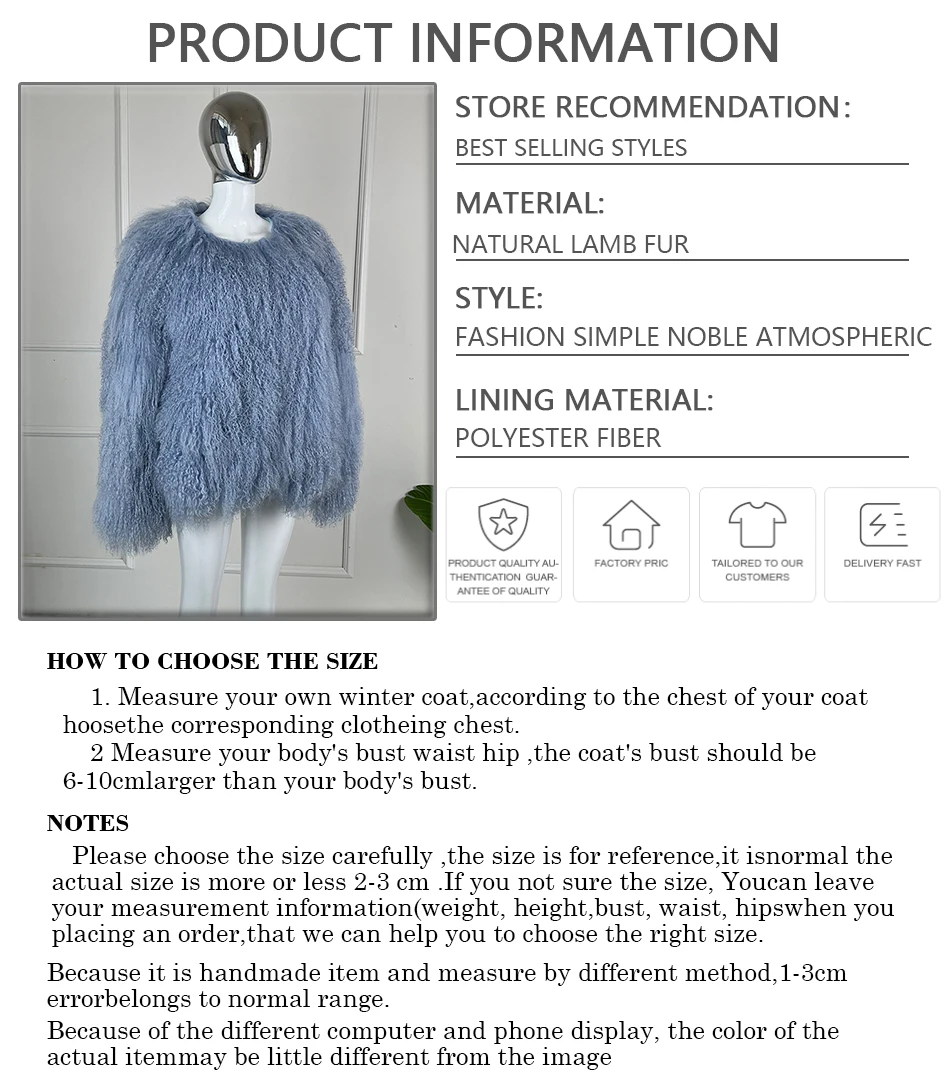 PRODUCT INFORMATION

STORE RECOMMENDATION:
BEST SELLING STYLES

MATERIAL:
NATURAL LAMB FUR

STYLE:
FASHION SIMPLE NOBLE ATMOSPHERIC

LINING MATERIAL:
POLYESTER FIBER

PRODUCT QUALITY AUTHENTICATION GUARANTEE OF QUALITY

FACTORY PRIC

TAILORED TO OUR CUSTOMERS

DELIVERY FAST

HOW TO CHOOSE THE SIZE

1. Measure your own winter coat,according to the chest of your coat hoosethe corresponding clotheing chest.

2 Measure your body's bust waist hip ,the coat's bust should be 6-10cmlarger than your body's bust.

NOTES

Please choose the size carefully ,the size is for reference,it isnormal the actual size is more or less 2-3 cm .If you not sure the size, Youcan leave your measurement information(weight, height,bust, waist, hipswhen you placing an order,that we can help you to choose the right size.

Because it is handmade item and measure by different method,1-3cm errorbelongs to normal range.

Because of the different computer and phone display, the color of the actual itemmay be little different from the image